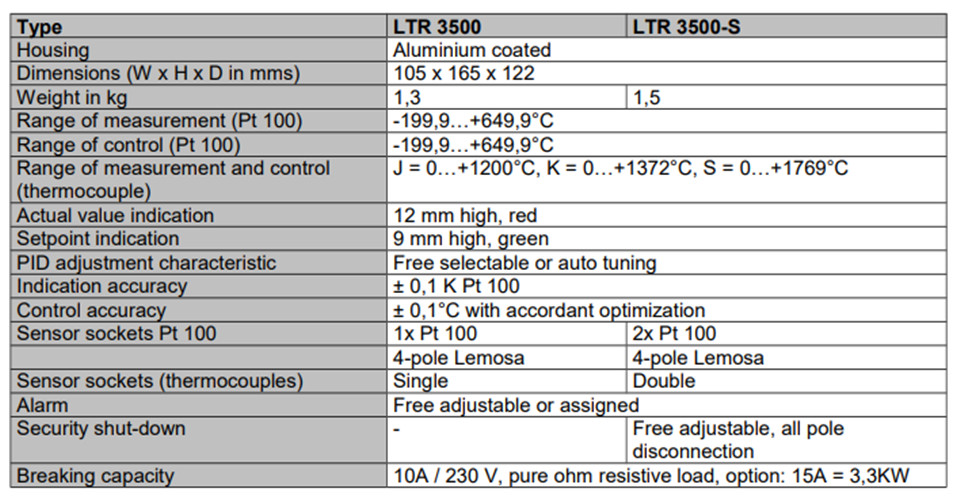 | Type | LTR 3500 | LTR 3500-S |
|---|---|---|
| Housing | Aluminium coated | |
| Dimensions (W x H x D in mms) | 105 x 165 x 122 | |
| Weight in kg | 1,3 | 1,5 |
| Range of measurement (Pt 100) | -199,9…+649,9°C | |
| Range of control (Pt 100) | -199,9…+649,9°C | |
| Range of measurement and control (thermocouple) | J = 0…+1200°C, K = 0…+1372°C, S = 0…+1769°C | |
| Actual value indication | 12 mm high, red | |
| Setpoint indication | 9 mm high, green | |
| PID adjustment characteristic | Free selectable or auto tuning | |
| Indication accuracy | ± 0,1 K Pt 100 | |
| Control accuracy | ± 0,1°C with accordant optimization | |
| Sensor sockets Pt 100 | 1x Pt 100 | 2x Pt 100 |
| | 4-pole Lemosa | 4-pole Lemosa |
| Sensor sockets (thermocouples) | Single | Double |
| Alarm | Free adjustable or assigned | |
| Security shut-down | - | Free adjustable, all pole disconnection |
| Breaking capacity | 10A / 230 V, pure ohm resistive load, option: 15A = 3,3KW | |